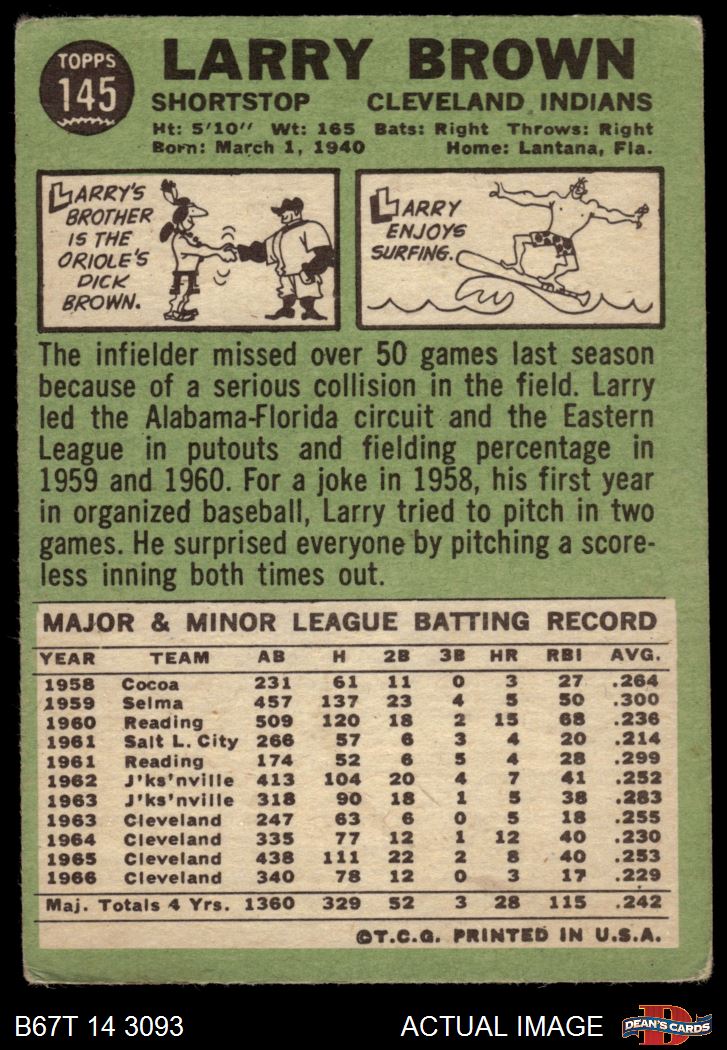 TOPPS 145

LARRY BROWN

SHORTSTOP CLEVELAND INDIANS

Ht: 5'10" Wt: 165 Bats: Right Throws: Right
Born: March 1, 1940 Home: Lantana, Fla.

LARRY'S BROTHER IS THE ORIOLE'S DICK BROWN.

LARRY ENJOYS SURFING.

The infielder missed over 50 games last season because of a serious collision in the field. Larry led the Alabama-Florida circuit and the Eastern League in putouts and fielding percentage in 1959 and 1960. For a joke in 1958, his first year in organized baseball, Larry tried to pitch in two games. He surprised everyone by pitching a scoreless inning both times out.

MAJOR & MINOR LEAGUE BATTING RECORD

| YEAR | TEAM | AB | H | 2B | 3B | HR | RBI | AVG. |
|---|---|---|---|---|---|---|---|---|
| 1958 | Cocoa | 231 | 61 | 11 | 0 | 3 | 27 | .264 |
| 1959 | Selma | 457 | 137 | 23 | 4 | 5 | 50 | .300 |
| 1960 | Reading | 509 | 120 | 18 | 2 | 15 | 68 | .236 |
| 1961 | Salt L. City | 266 | 57 | 6 | 3 | 4 | 20 | .214 |
| 1961 | Reading | 174 | 52 | 6 | 5 | 4 | 28 | .299 |
| 1962 | J'ks'nville | 413 | 104 | 20 | 4 | 7 | 41 | .252 |
| 1963 | J'ks'nville | 318 | 90 | 18 | 1 | 5 | 38 | .283 |
| 1963 | Cleveland | 247 | 63 | 6 | 0 | 5 | 18 | .255 |
| 1964 | Cleveland | 335 | 77 | 12 | 1 | 12 | 40 | .230 |
| 1965 | Cleveland | 438 | 111 | 22 | 2 | 8 | 40 | .253 |
| 1966 | Cleveland | 340 | 78 | 12 | 0 | 3 | 17 | .229 |
| Maj. Totals 4 Yrs. | | 1360 | 329 | 52 | 3 | 28 | 115 | .242 |

©T.C.G. PRINTED IN U.S.A.

B67T 14 3093 ACTUAL IMAGE DEAN'S CARDS